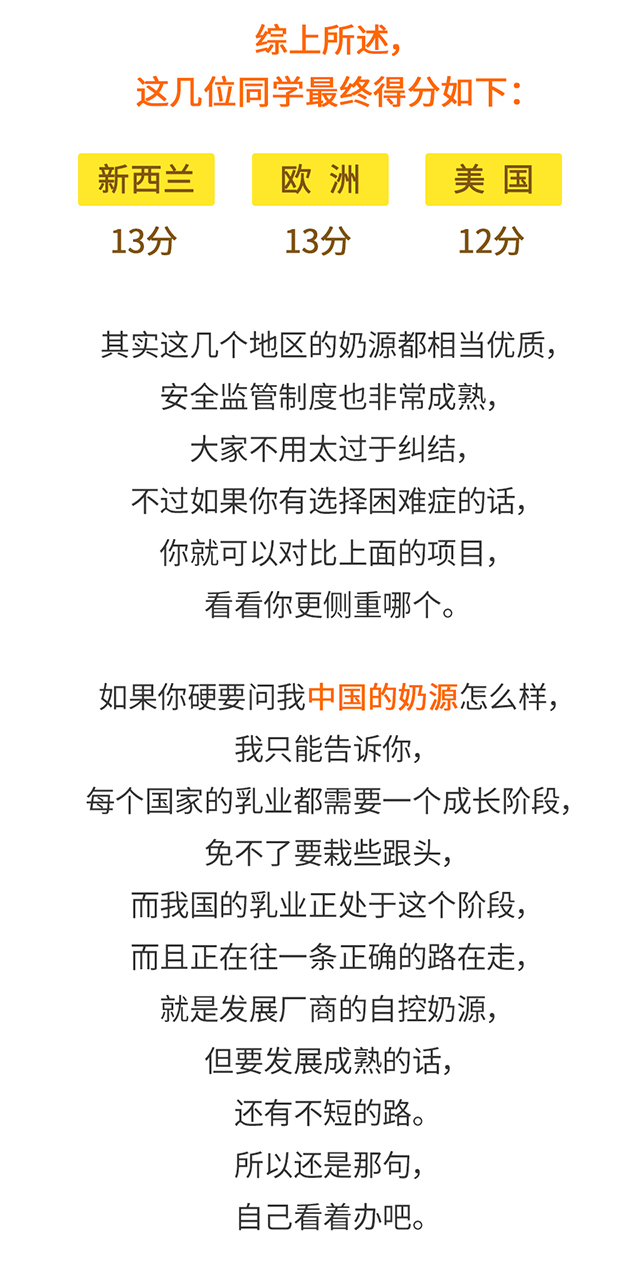 综上所述，
这几位同学最终得分如下：

| 新西兰 | 欧 洲 | 美 国 |
|---|---|---|
| 13分 | 13分 | 12分 |

其实这几个地区的奶源都相当优质，
安全监管制度也非常成熟，
大家不用太过于纠结，
不过如果你有选择困难症的话，
你就可以对比上面的项目，
看看你更侧重哪个。

如果你硬要问我中国的奶源怎么样，
我只能告诉你，
每个国家的乳业都需要一个成长阶段，
免不了要栽些跟头，
而我国的乳业正处于这个阶段，
而且正在往一条正确的路在走，
就是发展厂商的自控奶源，
但要发展成熟的话，
还有不短的路。
所以还是那句，
自己看着办吧。